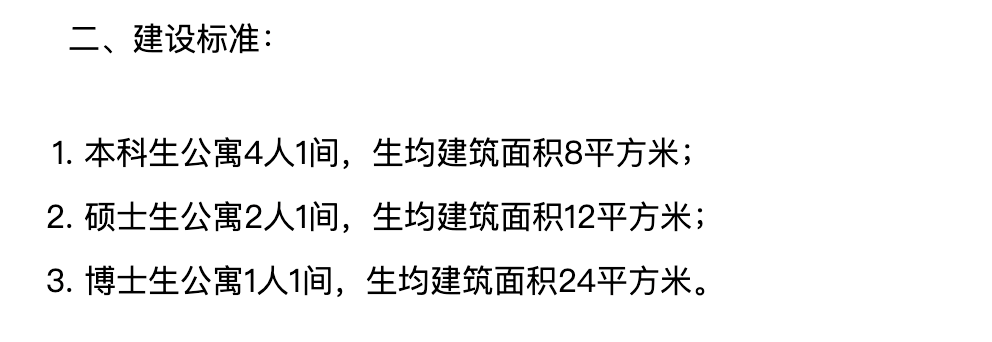 二、建设标准：

1. 本科生公寓4人1间，生均建筑面积8平方米；

2. 硕士生公寓2人1间，生均建筑面积12平方米；

3. 博士生公寓1人1间，生均建筑面积24平方米。